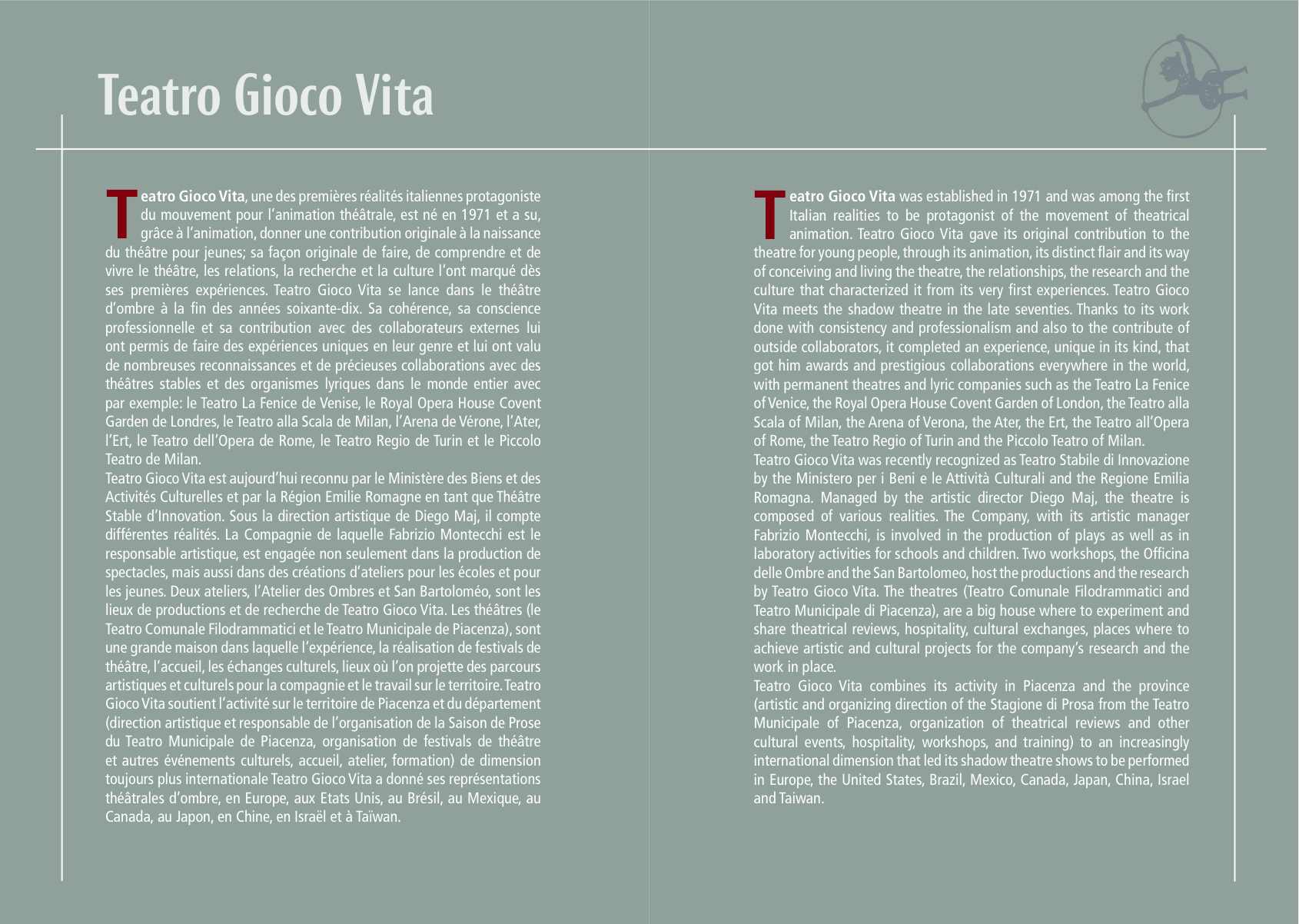 Teatro Gioco Vita

Teatro Gioco Vita, une des premières réalités italiennes protagoniste du mouvement pour l'animation théâtrale, est né en 1971 et a su, grâce à l'animation, donner une contribution originale à la naissance du théâtre pour jeunes; sa façon originale de faire, de comprendre et de vivre le théâtre, les relations, la recherche et la culture l'ont marqué dès ses premières expériences. Teatro Gioco Vita se lance dans le théâtre d'ombre à la fin des années soixante-dix. Sa cohérence, sa conscience professionnelle et sa contribution avec des collaborateurs externes lui ont permis de faire des expériences uniques en leur genre et lui ont valu de nombreuses reconnaissances et de précieuses collaborations avec des théâtres stables et des organismes lyriques dans le monde entier avec par exemple: le Teatro La Fenice de Venise, le Royal Opera House Covent Garden de Londres, le Teatro alla Scala de Milan, l'Arena de Vérone, l'Ater, l'Ert, le Teatro dell'Opera de Rome, le Teatro Regio de Turin et le Piccolo Teatro de Milan.
Teatro Gioco Vita est aujourd'hui reconnu par le Ministère des Biens et des Activités Culturelles et par la Région Emilie Romagne en tant que Théâtre Stable d'Innovation. Sous la direction artistique de Diego Maj, il compte différentes réalités. La Compagnie de laquelle Fabrizio Montecchi est le responsable artistique, est engagée non seulement dans la production de spectacles, mais aussi dans des créations d'ateliers pour les écoles et pour les jeunes. Deux ateliers, l'Atelier des Ombres et San Bartoloméo, sont les lieux de productions et de recherche de Teatro Gioco Vita. Les théâtres (le Teatro Comunale Filodrammatici et le Teatro Municipale de Piacenza), sont une grande maison dans laquelle l'expérience, la réalisation de festivals de théâtre, l'accueil, les échanges culturels, lieux où l'on projette des parcours artistiques et culturels pour la compagnie et le travail sur le territoire. Teatro Gioco Vita soutient l'activité sur le territoire de Piacenza et du département (direction artistique et responsable de l'organisation de la Saison de Prose du Teatro Municipale de Piacenza, organisation de festivals de théâtre et autres événements culturels, accueil, atelier, formation) de dimension toujours plus internationale Teatro Gioco Vita a donné ses représentations théâtrales d'ombre, en Europe, aux Etats Unis, au Brésil, au Mexique, au Canada, au Japon, en Chine, en Israël et à Taïwan.

Teatro Gioco Vita was established in 1971 and was among the first Italian realities to be protagonist of the movement of theatrical animation. Teatro Gioco Vita gave its original contribution to the theatre for young people, through its animation, its distinct flair and its way of conceiving and living the theatre, the relationships, the research and the culture that characterized it from its very first experiences. Teatro Gioco Vita meets the shadow theatre in the late seventies. Thanks to its work done with consistency and professionalism and also to the contribute of outside collaborators, it completed an experience, unique in its kind, that got him awards and prestigious collaborations everywhere in the world, with permanent theatres and lyric companies such as the Teatro La Fenice of Venice, the Royal Opera House Covent Garden of London, the Teatro alla Scala of Milan, the Arena of Verona, the Ater, the Ert, the Teatro all'Opera of Rome, the Teatro Regio of Turin and the Piccolo Teatro of Milan.
Teatro Gioco Vita was recently recognized as Teatro Stabile di Innovazione by the Ministero per i Beni e le Attività Culturali and the Regione Emilia Romagna. Managed by the artistic director Diego Maj, the theatre is composed of various realities. The Company, with its artistic manager Fabrizio Montecchi, is involved in the production of plays as well as in laboratory activities for schools and children. Two workshops, the Officina delle Ombre and the San Bartolomeo, host the productions and the research by Teatro Gioco Vita. The theatres (Teatro Comunale Filodrammatici and Teatro Municipale di Piacenza), are a big house where to experiment and share theatrical reviews, hospitality, cultural exchanges, places where to achieve artistic and cultural projects for the company's research and the work in place.
Teatro Gioco Vita combines its activity in Piacenza and the province (artistic and organizing direction of the Stagione di Prosa from the Teatro Municipale of Piacenza, organization of theatrical reviews and other cultural events, hospitality, workshops, and training) to an increasingly international dimension that led its shadow theatre shows to be performed in Europe, the United States, Brazil, Mexico, Canada, Japan, China, Israel and Taiwan.